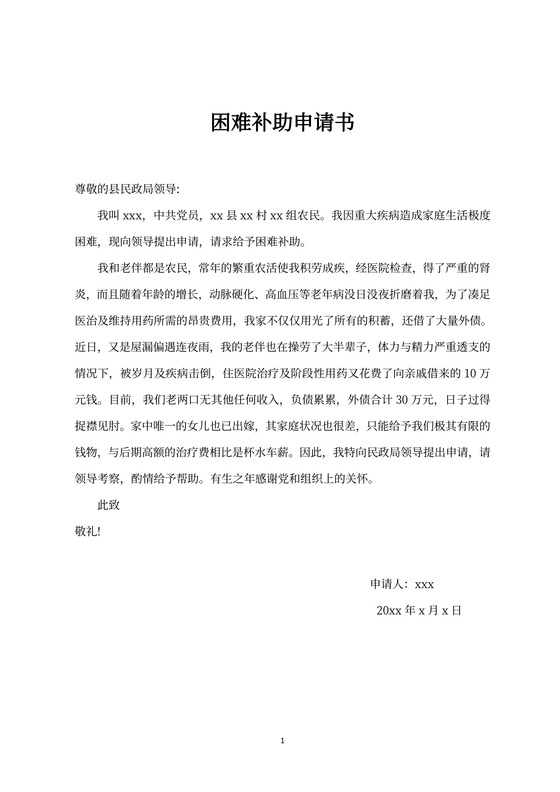 困难补助申请书

尊敬的县民政局领导:

我叫 xxx，中共党员，xx 县 xx 村 xx 组农民。我因重大疾病造成家庭生活极度困难，现向领导提出申请，请求给予困难补助。

我和老伴都是农民，常年的繁重农活使我积劳成疾，经医院检查，得了严重的肾炎，而且随着年龄的增长，动脉硬化、高血压等老年病没日没夜折磨着我，为了凑足医治及维持用药所需的昂贵费用，我家不仅仅用光了所有的积蓄，还借了大量外债。近日，又是屋漏偏遇连夜雨，我的老伴也在操劳了大半辈子，体力与精力严重透支的情况下，被岁月及疾病击倒，住医院治疗及阶段性用药又花费了向亲戚借来的 10 万元钱。目前，我们老两口无其他任何收入，负债累累，外债合计 30 万元，日子过得捉襟见肘。家中唯一的女儿也已出嫁，其家庭状况也很差，只能给予我们极其有限的钱物，与后期高额的治疗费相比是杯水车薪。因此，我特向民政局领导提出申请，请领导考察，酌情给予帮助。有生之年感谢党和组织上的关怀。

此致

敬礼!

申请人：xxx

20xx 年 x 月 x 日

1